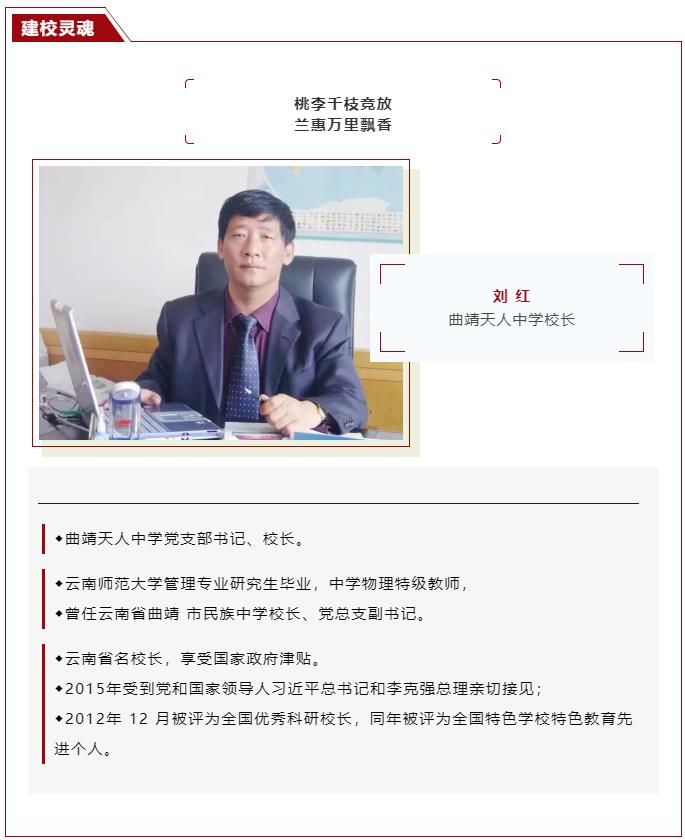 建校灵魂

桃李千枝竞放
兰惠万里飘香

刘 红
曲靖天人中学校长

◆曲靖天人中学党支部书记、校长。

◆云南师范大学管理专业研究生毕业，中学物理特级教师，
◆曾任云南省曲靖 市民族中学校长、党总支副书记。

◆云南省名校长，享受国家政府津贴。
◆2015年受到党和国家领导人习近平总书记和李克强总理亲切接见；
◆2012年 12 月被评为全国优秀科研校长，同年被评为全国特色学校特色教育先进个人。